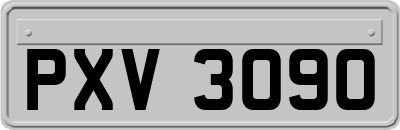 PXV 3090